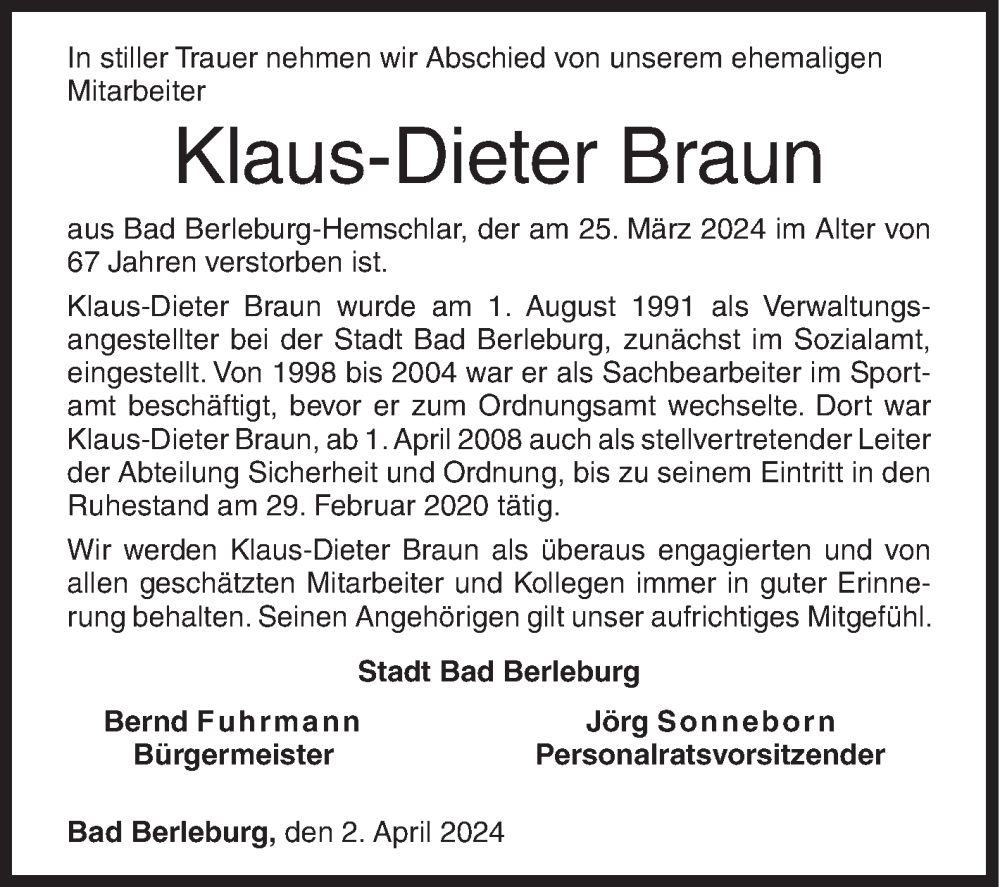 In stiller Trauer nehmen wir Abschied von unserem ehemaligen Mitarbeiter

Klaus-Dieter Braun

aus Bad Berleburg-Hemschlar, der am 25. März 2024 im Alter von 67 Jahren verstorben ist.

Klaus-Dieter Braun wurde am 1. August 1991 als Verwaltungsangestellter bei der Stadt Bad Berleburg, zunächst im Sozialamt, eingestellt. Von 1998 bis 2004 war er als Sachbearbeiter im Sportamt beschäftigt, bevor er zum Ordnungsamt wechselte. Dort war Klaus-Dieter Braun, ab 1. April 2008 auch als stellvertretender Leiter der Abteilung Sicherheit und Ordnung, bis zu seinem Eintritt in den Ruhestand am 29. Februar 2020 tätig.

Wir werden Klaus-Dieter Braun als überaus engagierten und von allen geschätzten Mitarbeiter und Kollegen immer in guter Erinnerung behalten. Seinen Angehörigen gilt unser aufrichtiges Mitgefühl.

Stadt Bad Berleburg

Bernd Fuhrmann
Bürgermeister

Jörg Sonneborn
Personalratsvorsitzender

Bad Berleburg, den 2. April 2024